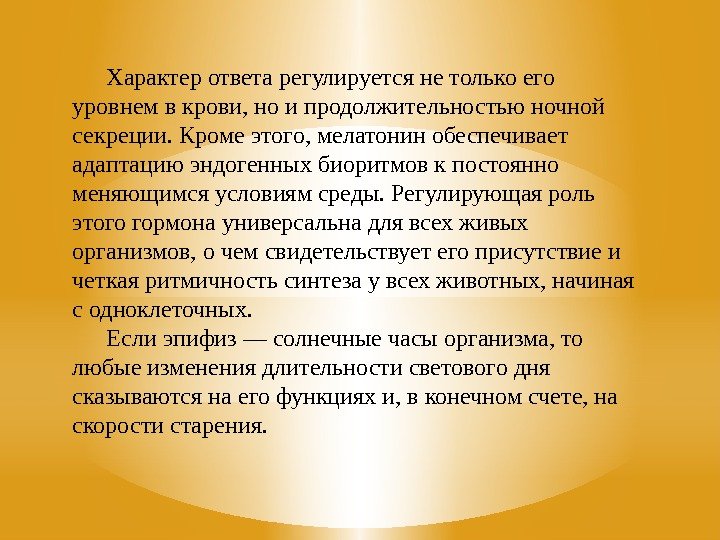 Характер ответа регулируется не только его уровнем в крови, но и продолжительностью ночной секреции. Кроме этого, мелатонин обеспечивает адаптацию эндогенных биоритмов к постоянно меняющимся условиям среды. Регулирующая роль этого гормона универсальна для всех живых организмов, о чем свидетельствует его присутствие и четкая ритмичность синтеза у всех животных, начиная с одноклеточных.

Если эпифиз — солнечные часы организма, то любые изменения длительности светового дня сказываются на его функциях и, в конечном счете, на скорости старения.